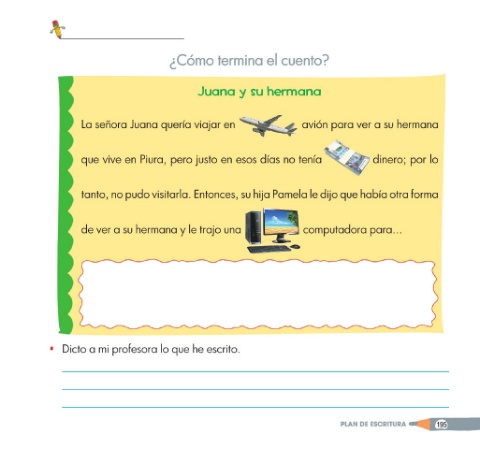 ____

¿Cómo termina el cuento?

Juana y su hermana

La señora Juana quería viajar en avión para ver a su hermana que vive en Piura, pero justo en esos días no tenía dinero; por lo tanto, no pudo visitarla. Entonces, su hija Pamela le dijo que había otra forma de ver a su hermana y le trajo una computadora para...

• Dicto a mi profesora lo que he escrito.

____
____
____

PLAN DE ESCRITURA 195